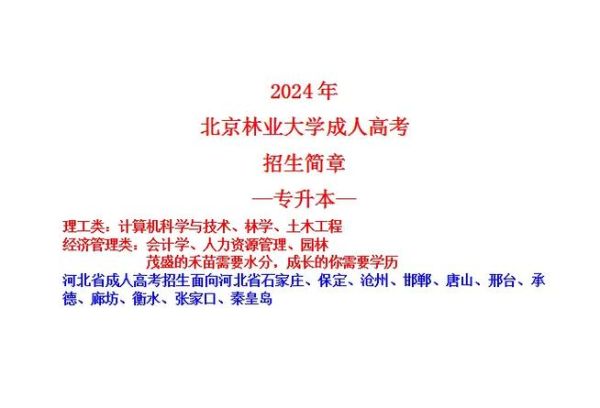 2024年

北京林业大学成人高考

招生简章

—专升本—

理工类：计算机科学与技术、林学、土木工程
经济管理类：会计学、人力资源管理、园林

茂盛的禾苗需要水分，成长的你需要学历

河北省成人高考招生面向河北省石家庄、保定、沧州、邯郸、唐山、邢台、承德、廊坊、衡水、张家口、秦皇岛